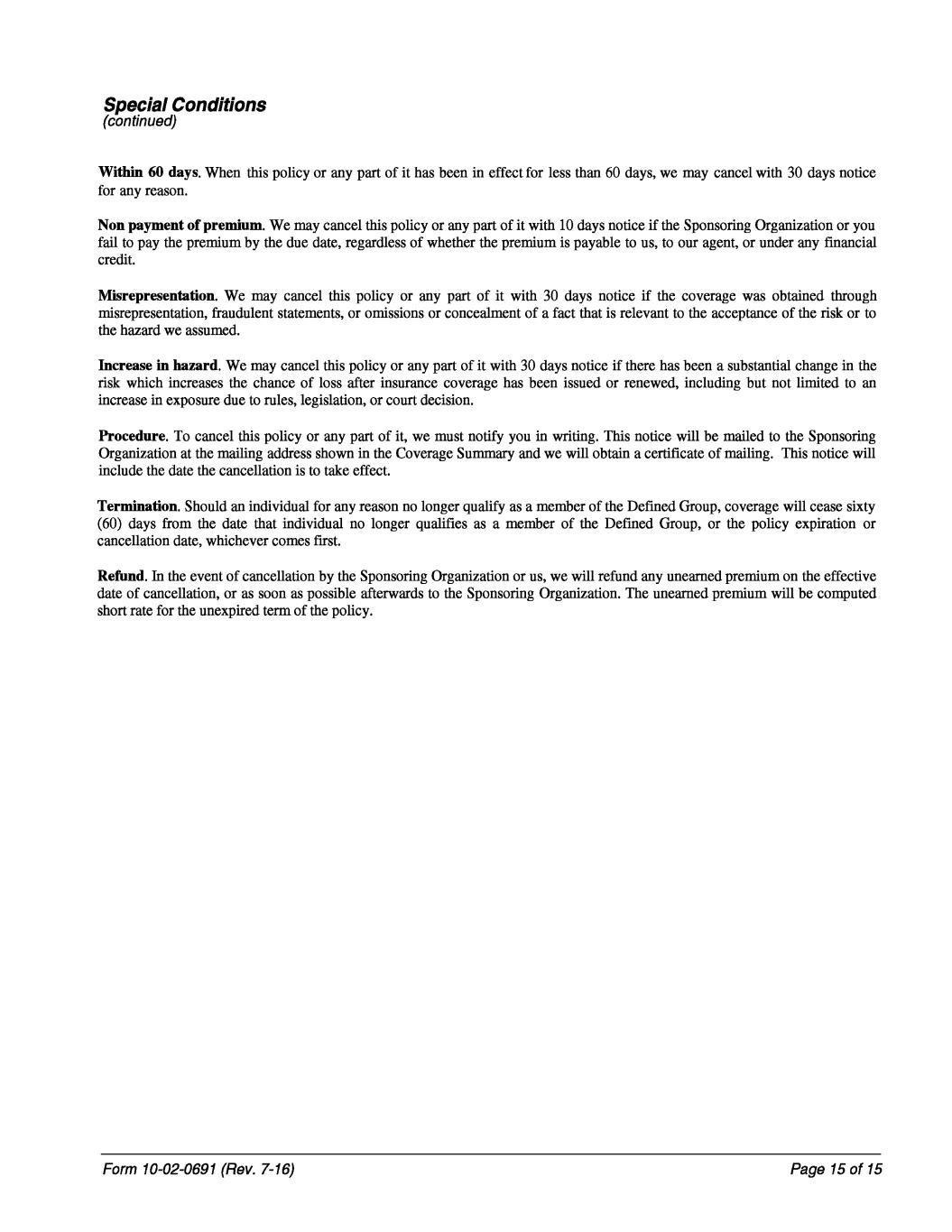 Special Conditions
(continued)

Within 60 days. When this policy or any part of it has been in effect for less than 60 days, we may cancel with 30 days notice for any reason.

Non payment of premium. We may cancel this policy or any part of it with 10 days notice if the Sponsoring Organization or you fail to pay the premium by the due date, regardless of whether the premium is payable to us, to our agent, or under any financial credit.

Misrepresentation. We may cancel this policy or any part of it with 30 days notice if the coverage was obtained through misrepresentation, fraudulent statements, or omissions or concealment of a fact that is relevant to the acceptance of the risk or to the hazard we assumed.

Increase in hazard. We may cancel this policy or any part of it with 30 days notice if there has been a substantial change in the risk which increases the chance of loss after insurance coverage has been issued or renewed, including but not limited to an increase in exposure due to rules, legislation, or court decision.

Procedure. To cancel this policy or any part of it, we must notify you in writing. This notice will be mailed to the Sponsoring Organization at the mailing address shown in the Coverage Summary and we will obtain a certificate of mailing. This notice will include the date the cancellation is to take effect.

Termination. Should an individual for any reason no longer qualify as a member of the Defined Group, coverage will cease sixty (60) days from the date that individual no longer qualifies as a member of the Defined Group, or the policy expiration or cancellation date, whichever comes first.

Refund. In the event of cancellation by the Sponsoring Organization or us, we will refund any unearned premium on the effective date of cancellation, or as soon as possible afterwards to the Sponsoring Organization. The unearned premium will be computed short rate for the unexpired term of the policy.

Form 10-02-0691 (Rev. 7-16)
Page 15 of 15